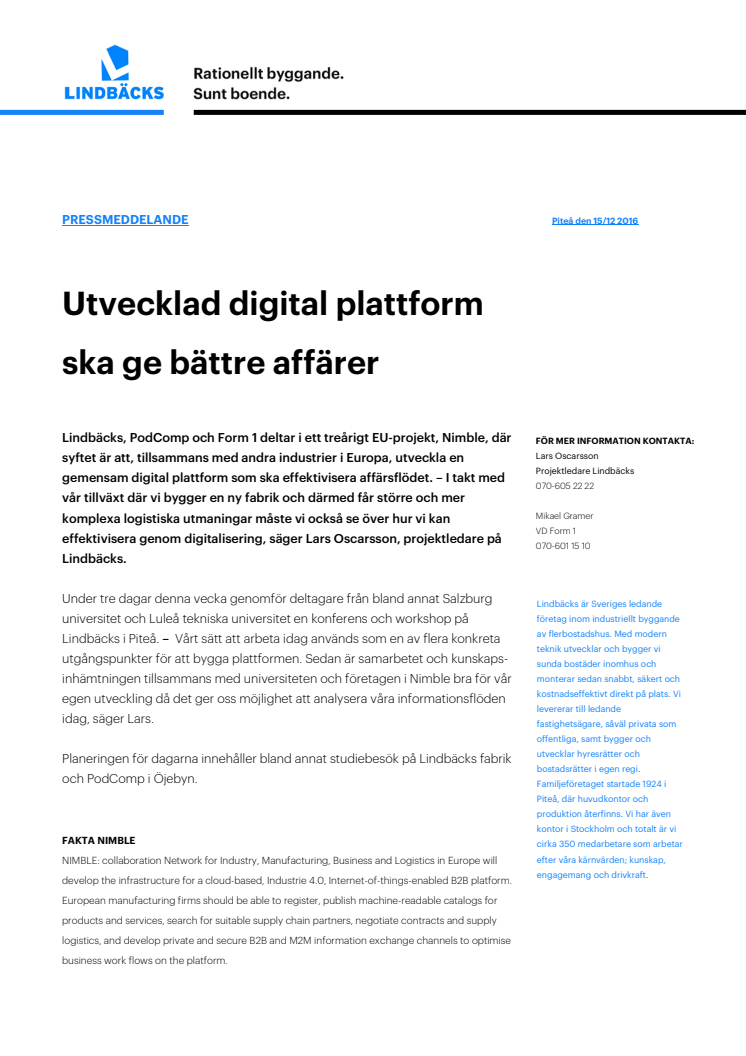 LINDBÄCKS

Rationellt byggande.
Sunt boende.

PRESSMEDDELANDE

Piteå den 15/12 2016

Utvecklad digital plattform ska ge bättre affärer

Lindbäcks, PodComp och Form 1 deltar i ett treårigt EU-projekt, Nimble, där syftet är att, tillsammans med andra industrier i Europa, utveckla en gemensam digital plattform som ska effektivisera affärsflödet. – I takt med vår tillväxt där vi bygger en ny fabrik och därmed får större och mer komplexa logistiska utmaningar måste vi också se över hur vi kan effektivisera genom digitalisering, säger Lars Oscarsson, projektledare på Lindbäcks.

Under tre dagar denna vecka genomför deltagare från bland annat Salzburg universitet och Luleå tekniska universitet en konferens och workshop på Lindbäcks i Piteå. – Vårt sätt att arbeta idag används som en av flera konkreta utgångspunkter för att bygga plattformen. Sedan är samarbetet och kunskapsinhämtningen tillsammans med universiteten och företagen i Nimble bra för vår egen utveckling då det ger oss möjlighet att analysera våra informationsflöden idag, säger Lars.

Planeringen för dagarna innehåller bland annat studiebesök på Lindbäcks fabrik och PodComp i Öjebyn.

FAKTA NIMBLE
NIMBLE: collaboration Network for Industry, Manufacturing, Business and Logistics in Europe will develop the infrastructure for a cloud-based, Industrie 4.0, Internet-of-things-enabled B2B platform. European manufacturing firms should be able to register, publish machine-readable catalogs for products and services, search for suitable supply chain partners, negotiate contracts and supply logistics, and develop private and secure B2B and M2M information exchange channels to optimise business work flows on the platform.

FÖR MER INFORMATION KONTAKTA:
Lars Oscarsson
Projektledare Lindbäcks
070-605 22 22

Mikael Gramer
VD Form 1
070-601 15 10

Lindbäcks är Sveriges ledande företag inom industriellt byggande av flerbostadshus. Med modern teknik utvecklar och bygger vi sunda bostäder inomhus och monterar sedan snabbt, säkert och kostnadseffektivt direkt på plats. Vi levererar till ledande fastighetsägare, såväl privata som offentliga, samt bygger och utvecklar hyresrätter och bostadsrätter i egen regi. Familjeföretaget startade 1924 i Piteå, där huvudkontor och produktion återfinns. Vi har även kontor i Stockholm och totalt är vi cirka 350 medarbetare som arbetar efter våra kärnvärden; kunskap, engagemang och drivkraft.